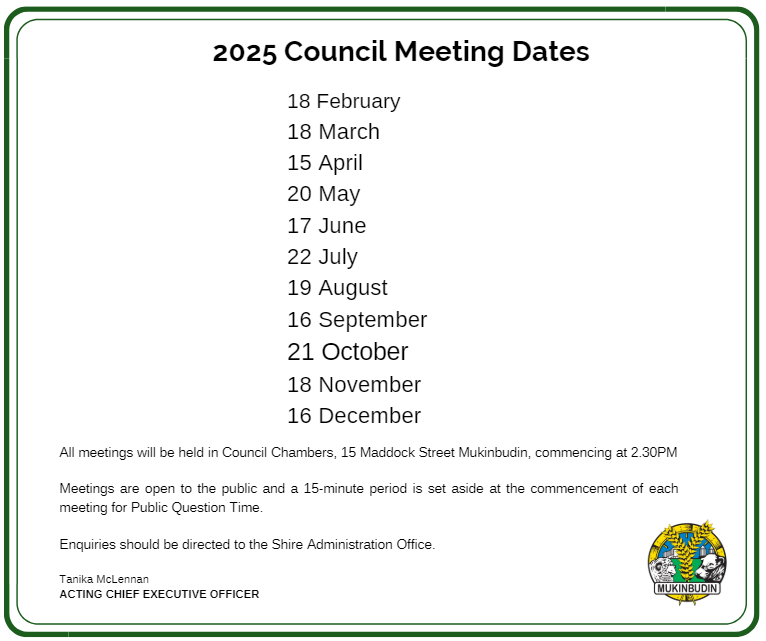 2025 Council Meeting Dates

18 February
18 March
15 April
20 May
17 June
22 July
19 August
16 September
21 October
18 November
16 December

All meetings will be held in Council Chambers, 15 Maddock Street Mukinbudin, commencing at 2.30PM

Meetings are open to the public and a 15-minute period is set aside at the commencement of each meeting for Public Question Time.

Enquiries should be directed to the Shire Administration Office.

Tanika McLennan
ACTING CHIEF EXECUTIVE OFFICER

MUKINBUDIN